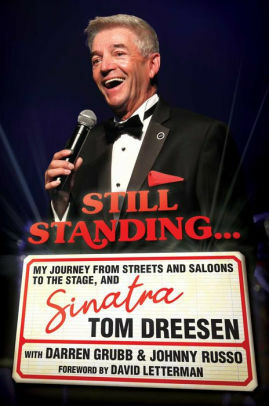 STILL STANDING...

MY JOURNEY FROM STREETS AND SALOONS TO THE STAGE, AND

Sinatra

TOM DREESEN

WITH DARREN GRUBB & JOHNNY RUSSO

FOREWORD BY DAVID LETTERMAN